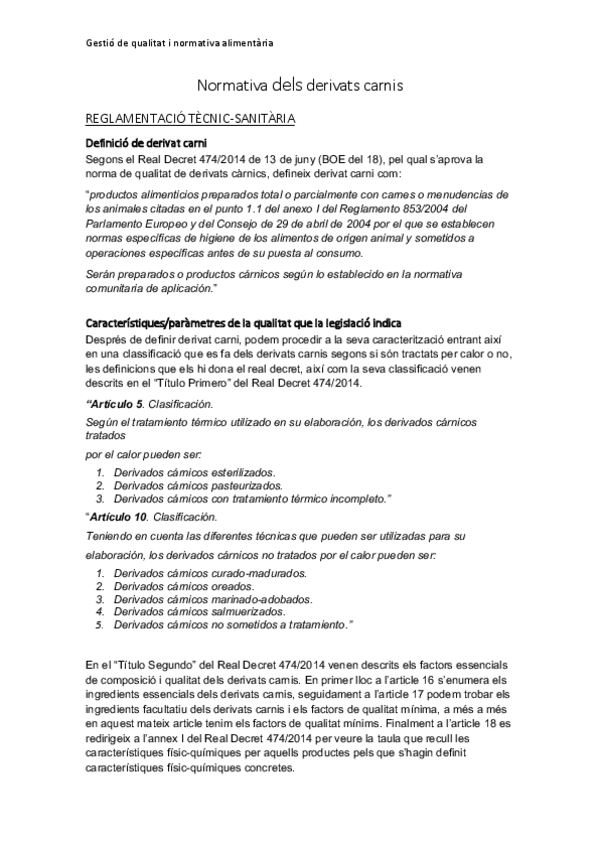 Gestió de qualitat i normativa alimentària

Normativa dels derivats carnis

REGLAMENTACIÓ TÈCNIC-SANITÀRIA

Definició de derivat carni

Segons el Real Decret 474/2014 de 13 de juny (BOE del 18), pel qual s'aprova la norma de qualitat de derivats càrnics, defineix derivat carni com:

"productos alimenticios preparados total o parcialmente con carnes o menudencias de los animales citadas en el punto 1.1 del anexo I del Reglamento 853/2004 del Parlamento Europeo y del Consejo de 29 de abril de 2004 por el que se establecen normas específicas de higiene de los alimentos de origen animal y sometidos a operaciones específicas antes de su puesta al consumo.

Serán preparados o productos cárnicos según lo establecido en la normativa comunitaria de aplicación."

Característiques/paràmetres de la qualitat que la legislació indica

Després de definir derivat carni, podem procedir a la seva caracterització entrant així en una classificació que es fa dels derivats carnis segons si són tractats per calor o no, les definicions que els hi dona el real decret, així com la seva classificació venen descrits en el "Título Primero" del Real Decret 474/2014.

"Artículo 5. Clasificación.

Según el tratamiento térmico utilizado en su elaboración, los derivados cárnicos tratados

por el calor pueden ser:

1. Derivados cárnicos esterilizados.
2. Derivados cárnicos pasteurizados.
3. Derivados cárnicos con tratamiento térmico incompleto."

"Artículo 10. Clasificación.

Teniendo en cuenta las diferentes técnicas que pueden ser utilizadas para su

elaboración, los derivados cárnicos no tratados por el calor pueden ser:

1. Derivados cárnicos curado-madurados.
2. Derivados cárnicos oreados.
3. Derivados cárnicos marinado-adobados.
4. Derivados cárnicos salmuerizados.
5. Derivados cárnicos no sometidos a tratamiento."

En el "Título Segundo" del Real Decret 474/2014 venen descrits els factors essencials de composició i qualitat dels derivats carnis. En primer lloc a l'article 16 s'enumera els ingredients essencials dels derivats carnis, seguidament a l'article 17 podem trobar els ingredients facultatiu dels derivats carnis i els factors de qualitat mínima, a més a més en aquest mateix article tenim els factors de qualitat mínims. Finalment a l'article 18 es redirigeix a l'annex I del Real Decret 474/2014 per veure la taula que recull les característiques físic-químiques per aquells productes pels que s'hagin definit característiques físic-químiques concretes.